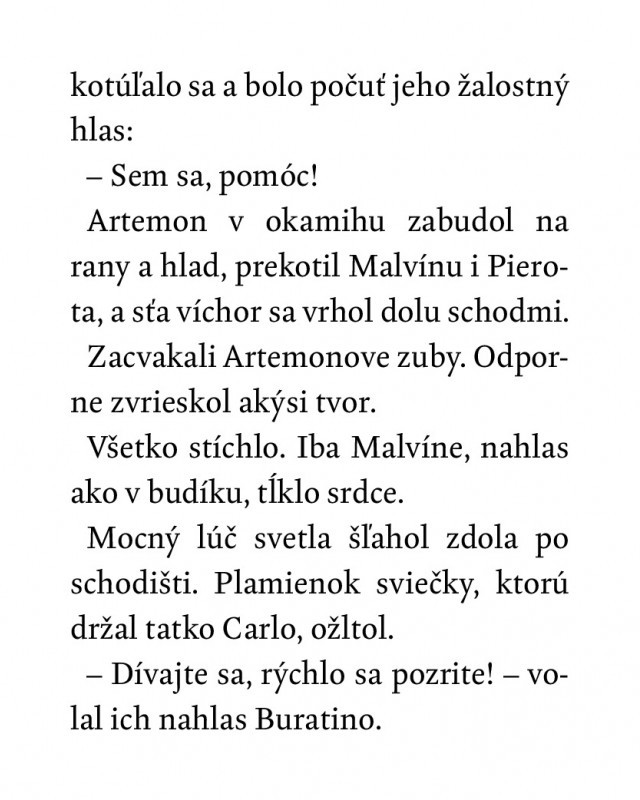 kotúľalo sa a bolo počuť jeho žalostný hlas:

– Sem sa, pomóc!

Artemon v okamihu zabudol na rany a hlad, prekotil Malvínu i Pierota, a sťa víchor sa vrhol dolu schodmi.

Zacvakali Artemonove zuby. Odporne zvrieskol akýsi tvor.

Všetko stíchlo. Iba Malvíne, nahlas ako v budíku, tĺklo srdce.

Mocný lúč svetla šľahol zdola po schodišti. Plamienok sviečky, ktorú držal tatko Carlo, ožltol.

– Dívajte sa, rýchlo sa pozrite! – volal ich nahlas Buratino.